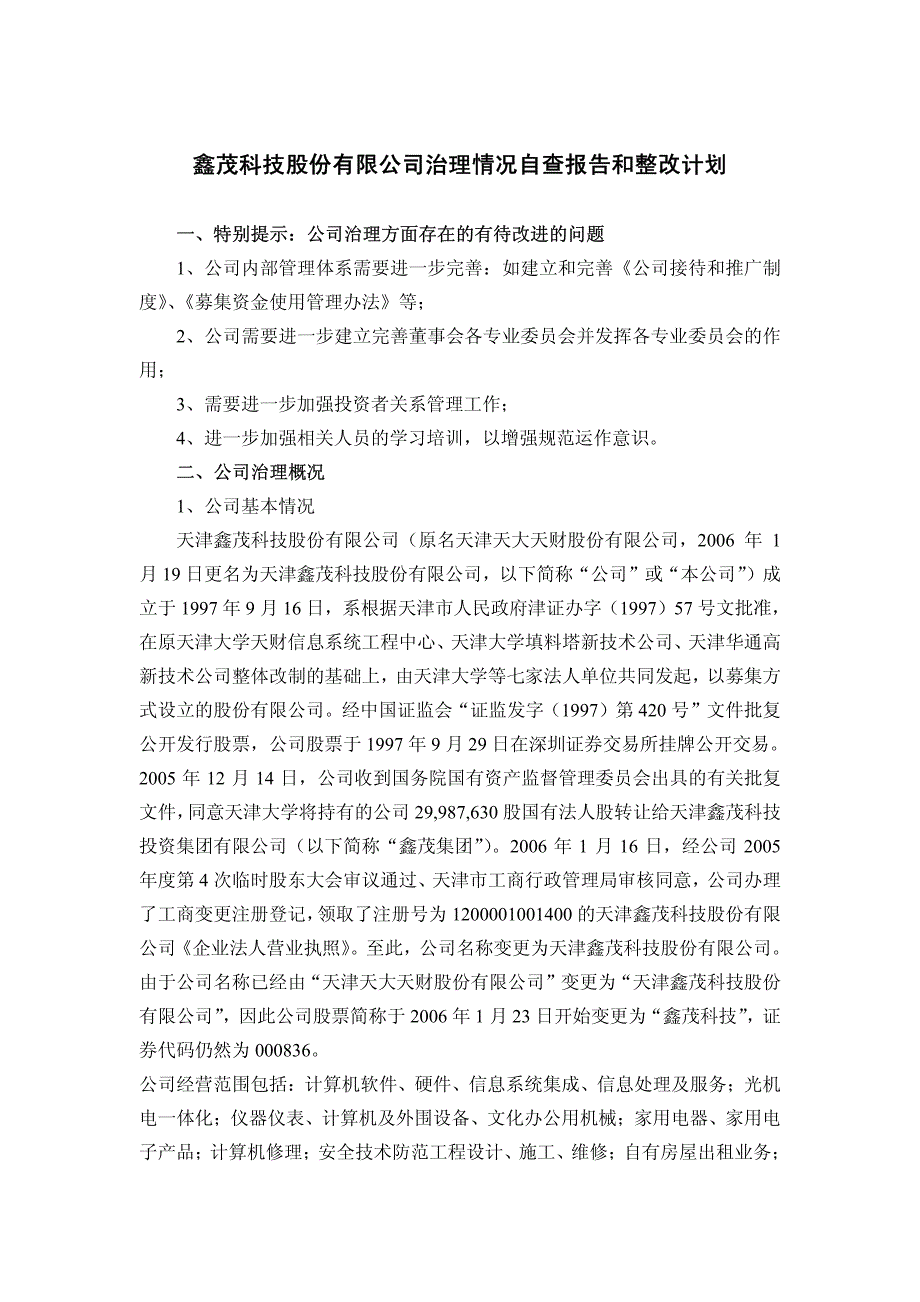 鑫茂科技股份有限公司治理情况自查报告和整改计划

一、特别提示：公司治理方面存在的有待改进的问题

1、公司内部管理体系需要进一步完善：如建立和完善《公司接待和推广制度》、《募集资金使用管理办法》等；

2、公司需要进一步建立完善董事会各专业委员会并发挥各专业委员会的作用；

3、需要进一步加强投资者关系管理工作；

4、进一步加强相关人员的学习培训，以增强规范运作意识。

二、公司治理概况

1、公司基本情况

天津鑫茂科技股份有限公司（原名天津天大天财股份有限公司，2006 年 1 月 19 日更名为天津鑫茂科技股份有限公司，以下简称“公司”或“本公司”）成立于 1997 年 9 月 16 日，系根据天津市人民政府津证办字（1997）57 号文批准，在原天津大学天财信息系统工程中心、天津大学填料塔新技术公司、天津华通高新技术公司整体改制的基础上，由天津大学等七家法人单位共同发起，以募集方式设立的股份有限公司。经中国证监会“证监发字（1997）第 420 号”文件批复公开发行股票，公司股票于 1997 年 9 月 29 日在深圳证券交易所挂牌公开交易。2005 年 12 月 14 日，公司收到国务院国有资产监督管理委员会出具的有关批复文件，同意天津大学将持有的公司 29,987,630 股国有法人股转让给天津鑫茂科技投资集团有限公司（以下简称“鑫茂集团”）。2006 年 1 月 16 日，经公司 2005 年度第 4 次临时股东大会审议通过、天津市工商行政管理局审核同意，公司办理了工商变更注册登记，领取了注册号为 1200001001400 的天津鑫茂科技股份有限公司《企业法人营业执照》。至此，公司名称变更为天津鑫茂科技股份有限公司。由于公司名称已经由“天津天大天财股份有限公司”变更为“天津鑫茂科技股份有限公司”，因此公司股票简称于 2006 年 1 月 23 日开始变更为“鑫茂科技”，证券代码仍然为 000836。

公司经营范围包括：计算机软件、硬件、信息系统集成、信息处理及服务；光机电一体化；仪器仪表、计算机及外围设备、文化办公用机械；家用电器、家用电子产品；计算机修理；安全技术防范工程设计、施工、维修；自有房屋出租业务；